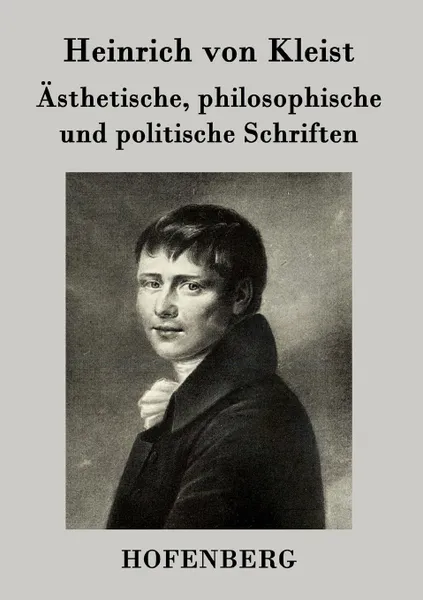 Heinrich von Kleist

Ästhetische, philosophische und politische Schriften

HOFENBERG